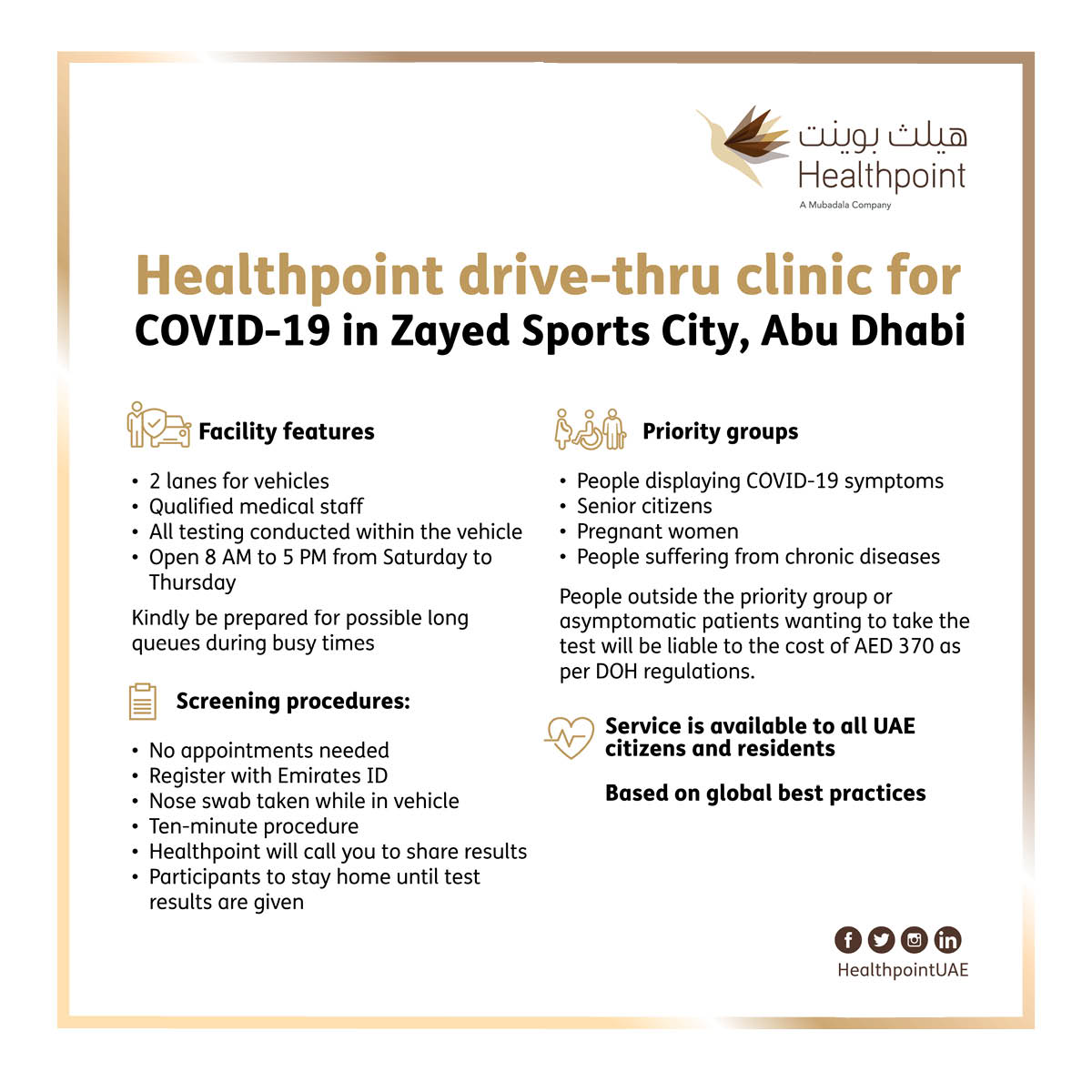 هيلث بوينت
Healthpoint
A Mubadala Company

Healthpoint drive-thru clinic for
COVID-19 in Zayed Sports City, Abu Dhabi

Facility features

• 2 lanes for vehicles
• Qualified medical staff
• All testing conducted within the vehicle
• Open 8 AM to 5 PM from Saturday to Thursday

Kindly be prepared for possible long queues during busy times

Screening procedures:

• No appointments needed
• Register with Emirates ID
• Nose swab taken while in vehicle
• Ten-minute procedure
• Healthpoint will call you to share results
• Participants to stay home until test results are given

Priority groups

• People displaying COVID-19 symptoms
• Senior citizens
• Pregnant women
• People suffering from chronic diseases

People outside the priority group or asymptomatic patients wanting to take the test will be liable to the cost of AED 370 as per DOH regulations.

Service is available to all UAE citizens and residents

Based on global best practices

HealthpointUAE